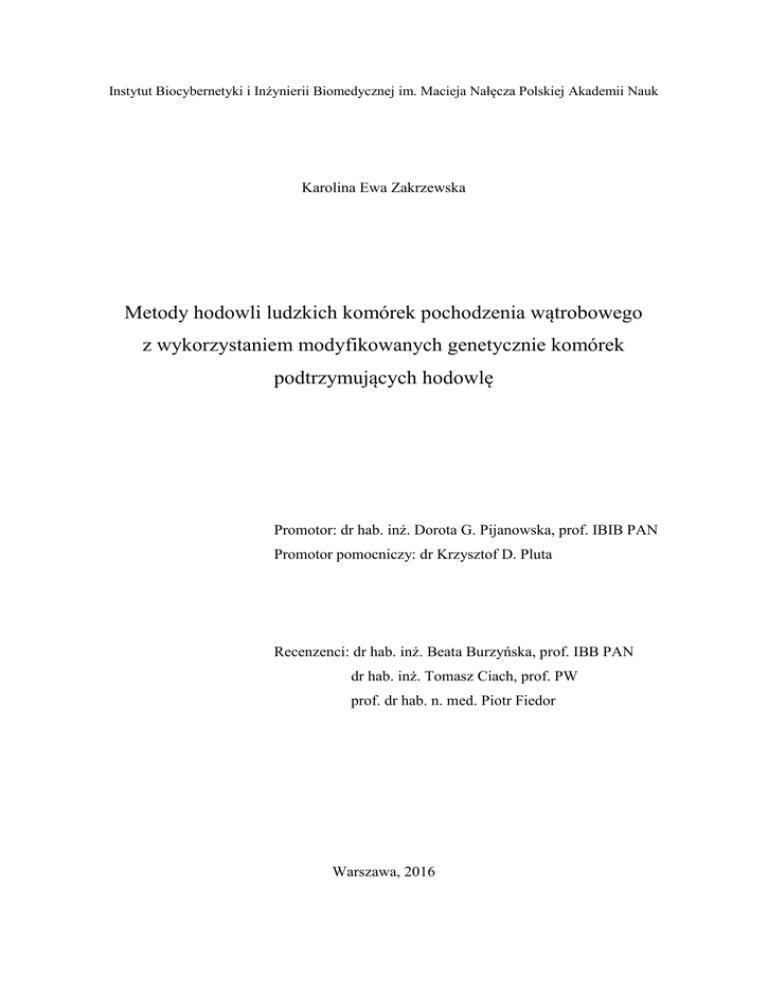 Instytut Biocybernetyki i Inżynierii Biomedycznej im. Macieja Nałęcza Polskiej Akademii Nauk

Karolina Ewa Zakrzewska

Metody hodowli ludzkich komórek pochodzenia wątrobowego z wykorzystaniem modyfikowanych genetycznie komórek podtrzymujących hodowlę

Promotor: dr hab. inż. Dorota G. Pijanowska, prof. IBIB PAN
Promotor pomocniczy: dr Krzysztof D. Pluta

Recenzenci: dr hab. inż. Beata Burzyńska, prof. IBB PAN
dr hab. inż. Tomasz Ciach, prof. PW
prof. dr hab. n. med. Piotr Fiedor

Warszawa, 2016